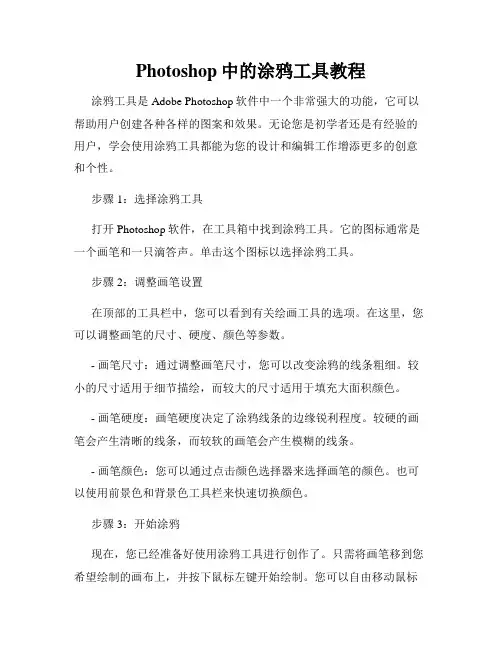 Photoshop 中的涂鸦工具教程

涂鸦工具是 Adobe Photoshop 软件中一个非常强大的功能，它可以帮助用户创建各种各样的图案和效果。无论您是初学者还是有经验的用户，学会使用涂鸦工具都能为您的设计和编辑工作增添更多的创意和个性。

步骤 1：选择涂鸦工具

打开 Photoshop 软件，在工具箱中找到涂鸦工具。它的图标通常是一个画笔和一只滴答声。单击这个图标以选择涂鸦工具。

步骤 2：调整画笔设置

在顶部的工具栏中，您可以看到有关绘画工具的选项。在这里，您可以调整画笔的尺寸、硬度、颜色等参数。

- 画笔尺寸：通过调整画笔尺寸，您可以改变涂鸦的线条粗细。较小的尺寸适用于细节描绘，而较大的尺寸适用于填充大面积颜色。

- 画笔硬度：画笔硬度决定了涂鸦线条的边缘锐利程度。较硬的画笔会产生清晰的线条，而较软的画笔会产生模糊的线条。

- 画笔颜色：您可以通过点击颜色选择器来选择画笔的颜色。也可以使用前景色和背景色工具栏来快速切换颜色。

步骤 3：开始涂鸦

现在，您已经准备好使用涂鸦工具进行创作了。只需将画笔移到您希望绘制的画布上，并按下鼠标左键开始绘制。您可以自由移动鼠标